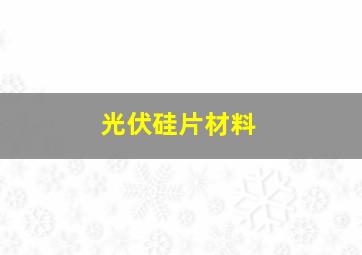 光伏硅片材料